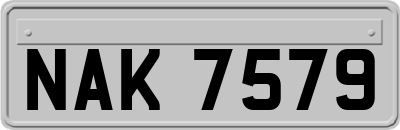 NAK 7579